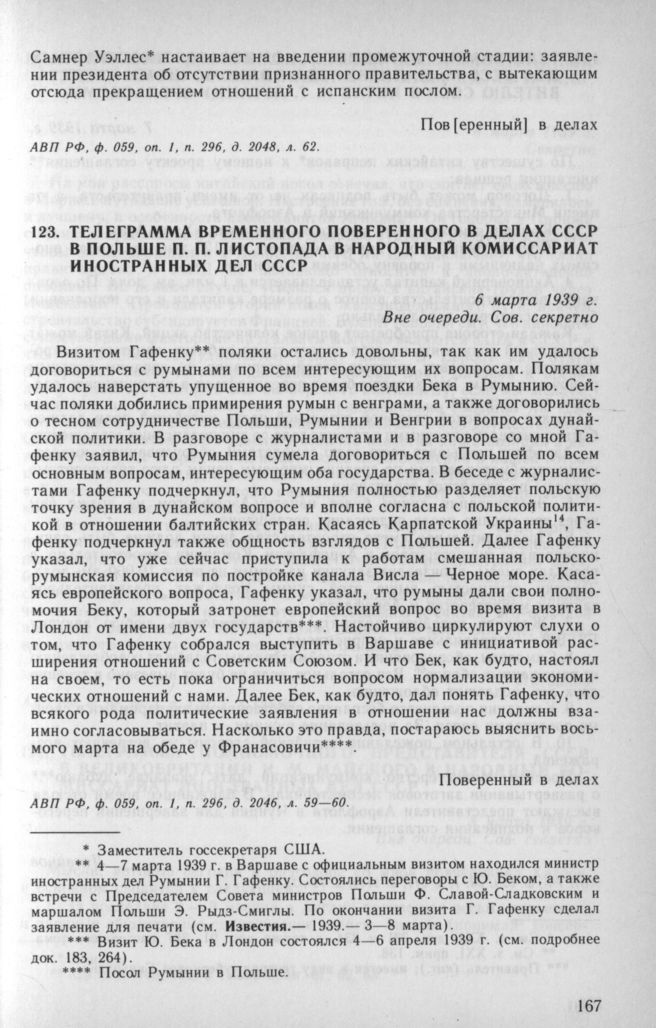 Самнер Уэллес* настаивает на введении промежуточной стадии: заявлении президента об отсутствии признанного правительства, с вытекающим отсюда прекращением отношений с испанским послом.

Пов[еренный] в делах

АВП РФ, ф. 059, оп. 1, п. 296, д. 2048, л. 62.

123. ТЕЛЕГРАММА ВРЕМЕННОГО ПОВЕРЕННОГО В ДЕЛАХ СССР В ПОЛЬШЕ П. П. ЛИСТОПАДА В НАРОДНЫЙ КОМИССАРИАТ ИНОСТРАННЫХ ДЕЛ СССР

6 марта 1939 г.
Вне очереди. Сов. секретно

Визитом Гафенку** поляки остались довольны, так как им удалось договориться с румынами по всем интересующим их вопросам. Полякам удалось наверстать упущенное во время поездки Бека в Румынию. Сейчас поляки добились примирения румын с венграми, а также договорились о тесном сотрудничестве Польши, Румынии и Венгрии в вопросах дунайской политики. В разговоре с журналистами и в разговоре со мной Гафенку заявил, что Румыния сумела договориться с Польшей по всем основным вопросам, интересующим оба государства. В беседе с журналистами Гафенку подчеркнул, что Румыния полностью разделяет польскую точку зрения в дунайском вопросе и вполне согласна с польской политикой в отношении балтийских стран. Касаясь Карпатской Украины$^{14}$, Гафенку подчеркнул также общность взглядов с Польшей. Далее Гафенку указал, что уже сейчас приступила к работам смешанная польско-румынская комиссия по постройке канала Висла — Черное море. Касаясь европейского вопроса, Гафенку указал, что румыны дали свои полномочия Беку, который затронет европейский вопрос во время визита в Лондон от имени двух государств***. Настойчиво циркулируют слухи о том, что Гафенку собрался выступить в Варшаве с инициативой расширения отношений с Советским Союзом. И что Бек, как будто, настоял на своем, то есть пока ограничиться вопросом нормализации экономических отношений с нами. Далее Бек, как будто, дал понять Гафенку, что всякого рода политические заявления в отношении нас должны взаимно согласовываться. Насколько это правда, постараюсь выяснить восьмого марта на обеде у Франасовичи****.

Поверенный в делах

АВП РФ, ф. 059, оп. 1, п. 296, д. 2046, л. 59—60.

* Заместитель госсекретаря США.
** 4—7 марта 1939 г. в Варшаве с официальным визитом находился министр иностранных дел Румынии Г. Гафенку. Состоялись переговоры с Ю. Беком, а также встречи с Председателем Совета министров Польши Ф. Славой-Сладковским и маршалом Польши Э. Рыдз-Смиглы. По окончании визита Г. Гафенку сделал заявление для печати (см. Известия.— 1939.— 3—8 марта).
*** Визит Ю. Бека в Лондон состоялся 4—6 апреля 1939 г. (см. подробнее док. 183, 264).
**** Посол Румынии в Польше.

167